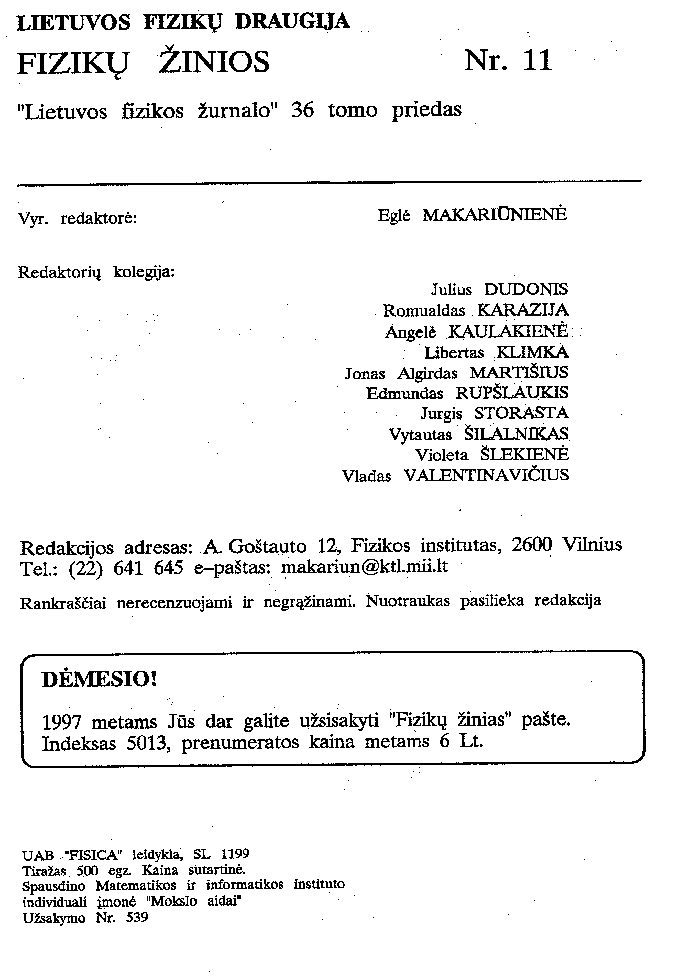 LIETUVOS FIZIKŲ DRAUGIJA

FIZIKŲ ŽINIOS Nr. 11

"Lietuvos fizikos žurnalo" 36 tomo priedas

Vyr. redaktorė: Eglė MAKARIŪNIENĖ

Redaktorių kolegija:

Julius DUDONIS
Romualdas KARAZIJA
Angelė KAULAKIENĖ
Libertas KLIMKA
Jonas Algirdas MARTIŠIUS
Edmundas RUPŠLAUKIS
Jurgis STORASTA
Vytautas ŠILALNIKAS
Violeta ŠLEKIENĖ
Vladas VALENTINAVIČIUS

Redakcijos adresas: A. Goštauto 12, Fizikos institutas, 2600 Vilnius
Tel.: (22) 641 645 e–paštas: makariun@ktl.mii.lt

Rankraščiai nerecenzuojami ir negrąžinami. Nuotraukas pasilieka redakcija

DĖMESIO!

1997 metams Jūs dar galite užsisakyti "Fizikų žinias" pašte.
Indeksas 5013, prenumeratos kaina metams 6 Lt.

UAB "FISICA" leidykla, SL 1199
Tiražas 500 egz. Kaina sutartinė.
Spausdino Matematikos ir informatikos instituto individuali įmonė "Mokslo aidai"
Užsakymo Nr. 539